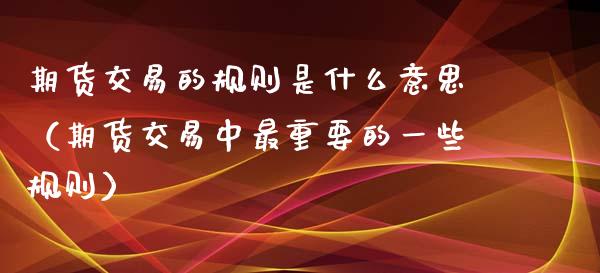 期货交易的规则是什么意思（期货交易中最重要的一些规则）